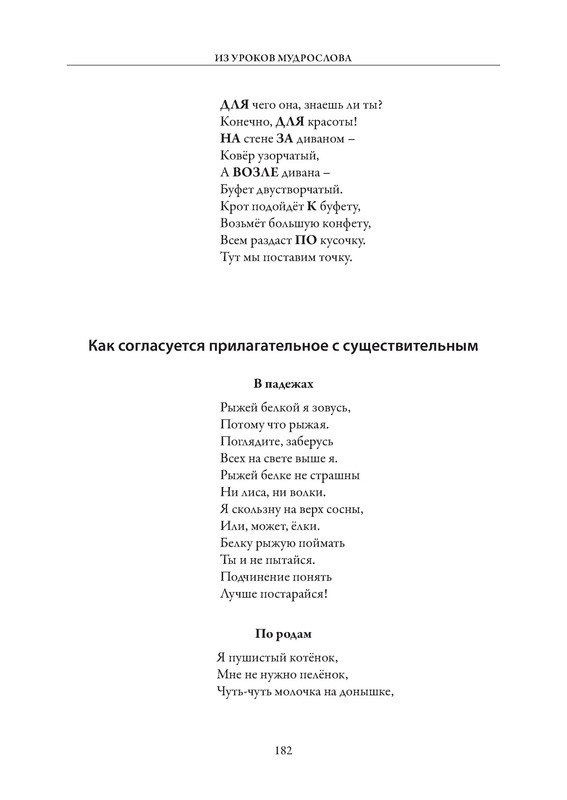 ИЗ УРОКОВ МУДРОСЛОВА

ДЛЯ чего она, знаешь ли ты?
Конечно, ДЛЯ красоты!
НА стене ЗА диваном –
Ковёр узорчатый,
А ВОЗЛЕ дивана –
Буфет двустворчатый.
Крот подойдёт К буфету,
Возьмёт большую конфету,
Всем раздаст ПО кусочку.
Тут мы поставим точку.

Как согласуется прилагательное с существительным

В падежах

Рыжей белкой я зовусь,
Потому что рыжая.
Поглядите, заберусь
Всех на свете выше я.
Рыжей белке не страшны
Ни лиса, ни волки.
Я скользну на верх сосны,
Или, может, ёлки.
Белку рыжую поймать
Ты и не пытайся.
Подчинение понять
Лучше постарайся!

По родам

Я пушистый котёнок,
Мне не нужно пелёнок,
Чуть-чуть молочка на донышке,

182